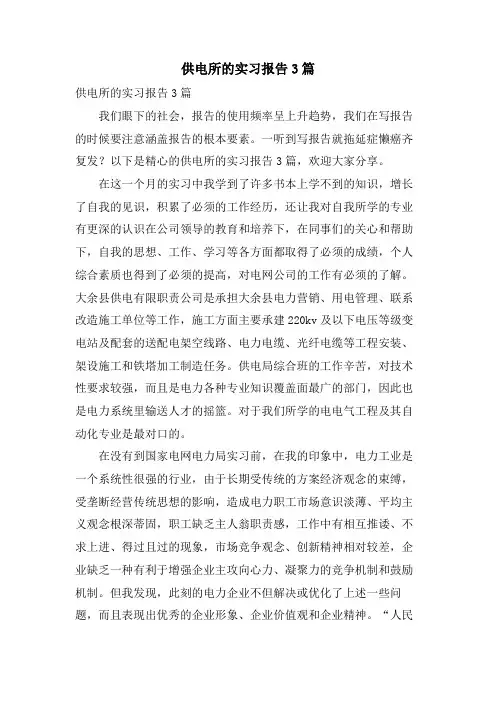 供电所的实习报告3篇

供电所的实习报告3篇

我们眼下的社会，报告的使用频率呈上升趋势，我们在写报告的时候要注意涵盖报告的根本要素。一听到写报告就拖延症懒癌齐复发？以下是精心的供电所的实习报告3篇，欢迎大家分享。

在这一个月的实习中我学到了许多书本上学不到的知识，增长了自我的见识，积累了必须的工作经历，还让我对自我所学的专业有更深的认识在公司领导的教育和培养下，在同事们的关心和帮助下，自我的思想、工作、学习等各方面都取得了必须的成绩，个人综合素质也得到了必须的提高，对电网公司的工作有必须的了解。大余县供电有限职责公司是承担大余县电力营销、用电管理、联系改造施工单位等工作，施工方面主要承建220kv及以下电压等级变电站及配套的送配电架空线路、电力电缆、光纤电缆等工程安装、架设施工和铁塔加工制造任务。供电局综合班的工作辛苦，对技术性要求较强，而且是电力各种专业知识覆盖面最广的部门，因此也是电力系统里输送人才的摇篮。对于我们所学的电电气工程及其自动化专业是最对口的。

在没有到国家电网电力局实习前，在我的印象中，电力工业是一个系统性很强的行业，由于长期受传统的方案经济观念的束缚，受垄断经营传统思想的影响，造成电力职工市场意识淡薄、平均主义观念根深蒂固，职工缺乏主人翁职责感，工作中有相互推诿、不求上进、得过且过的现象，市场竞争观念、创新精神相对较差，企业缺乏一种有利于增强企业主攻向心力、凝聚力的竞争机制和鼓励机制。但我发现，此刻的电力企业不但解决或优化了上述一些问题，而且表现出优秀的企业形象、企业价值观和企业精神。“人民